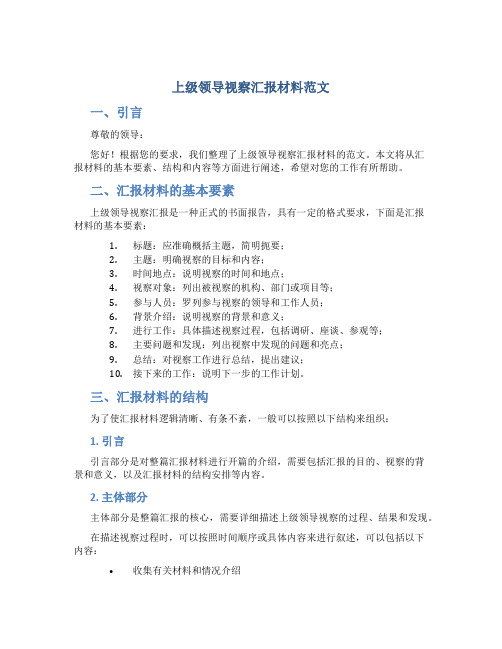 上级领导视察汇报材料范文

一、引言

尊敬的领导：

您好！根据您的要求，我们整理了上级领导视察汇报材料的范文。本文将从汇报材料的基本要素、结构和内容等方面进行阐述，希望对您的工作有所帮助。

二、汇报材料的基本要素

上级领导视察汇报是一种正式的书面报告，具有一定的格式要求，下面是汇报材料的基本要素：

1. 标题：应准确概括主题，简明扼要；
2. 主题：明确视察的目标和内容；
3. 时间地点：说明视察的时间和地点；
4. 视察对象：列出被视察的机构、部门或项目等；
5. 参与人员：罗列参与视察的领导和工作人员；
6. 背景介绍：说明视察的背景和意义；
7. 进行工作：具体描述视察过程，包括调研、座谈、参观等；
8. 主要问题和发现：列出视察中发现的问题和亮点；
9. 总结：对视察工作进行总结，提出建议；
10. 接下来的工作：说明下一步的工作计划。

三、汇报材料的结构

为了使汇报材料逻辑清晰、有条不紊，一般可以按照以下结构来组织：

1. 引言

引言部分是对整篇汇报材料进行开篇的介绍，需要包括汇报的目的、视察的背景和意义，以及汇报材料的结构安排等内容。

2. 主体部分

主体部分是整篇汇报的核心，需要详细描述上级领导视察的过程、结果和发现。

在描述视察过程时，可以按照时间顺序或具体内容来进行叙述，可以包括以下内容：

• 收集有关材料和情况介绍